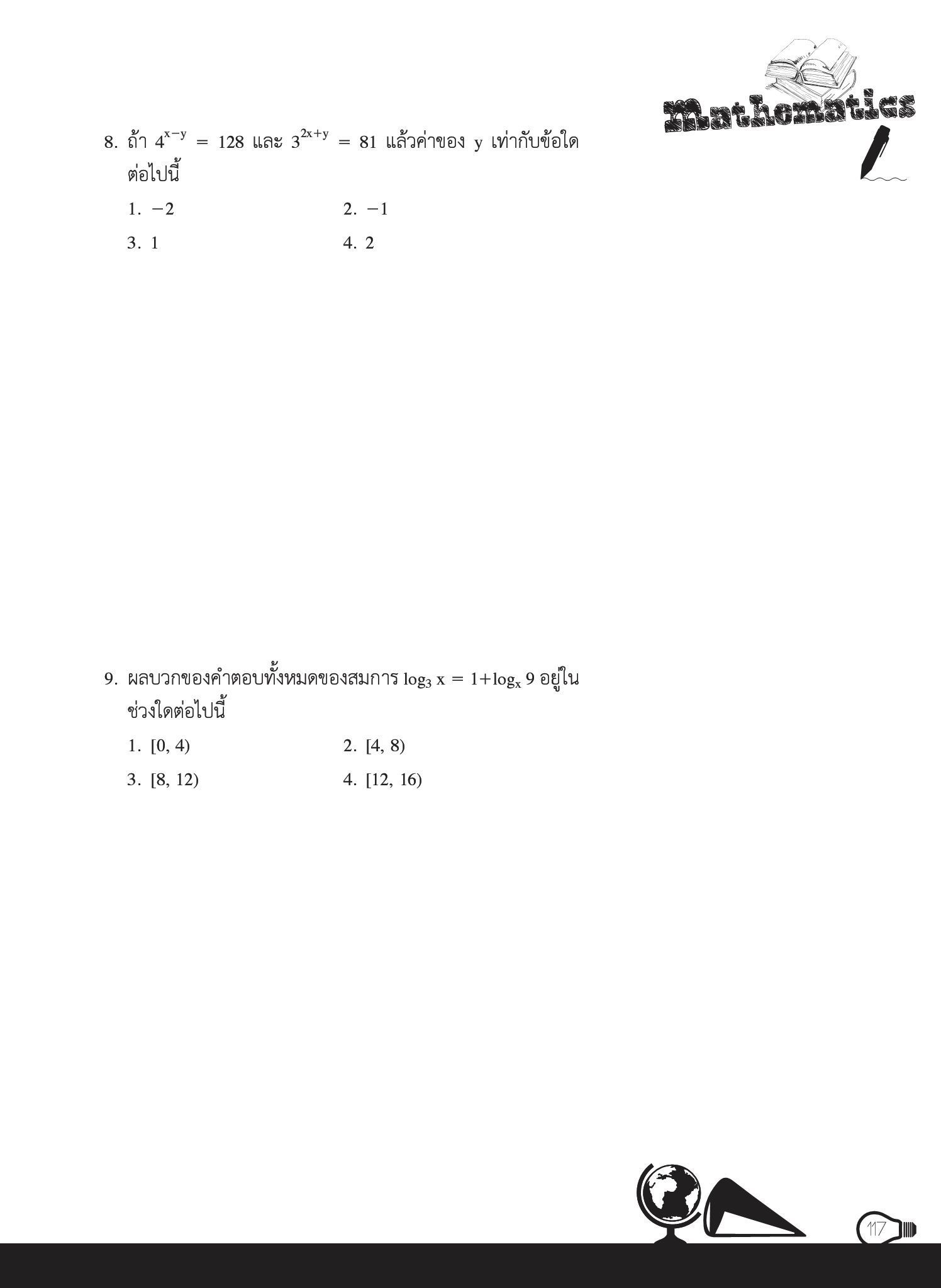 Mathematics

8. ถ้า $4^{x-y} = 128$ และ $3^{2x+y} = 81$ แล้วค่าของ y เท่ากับข้อใดต่อไปนี้

1. $-2$
2. $-1$
3. 1
4. 2

9. ผลบวกของคำตอบทั้งหมดของสมการ $\log_3 x = 1+\log_x 9$ อยู่ในช่วงใดต่อไปนี้

1. [0, 4)
2. [4, 8)
3. [8, 12)
4. [12, 16)

117